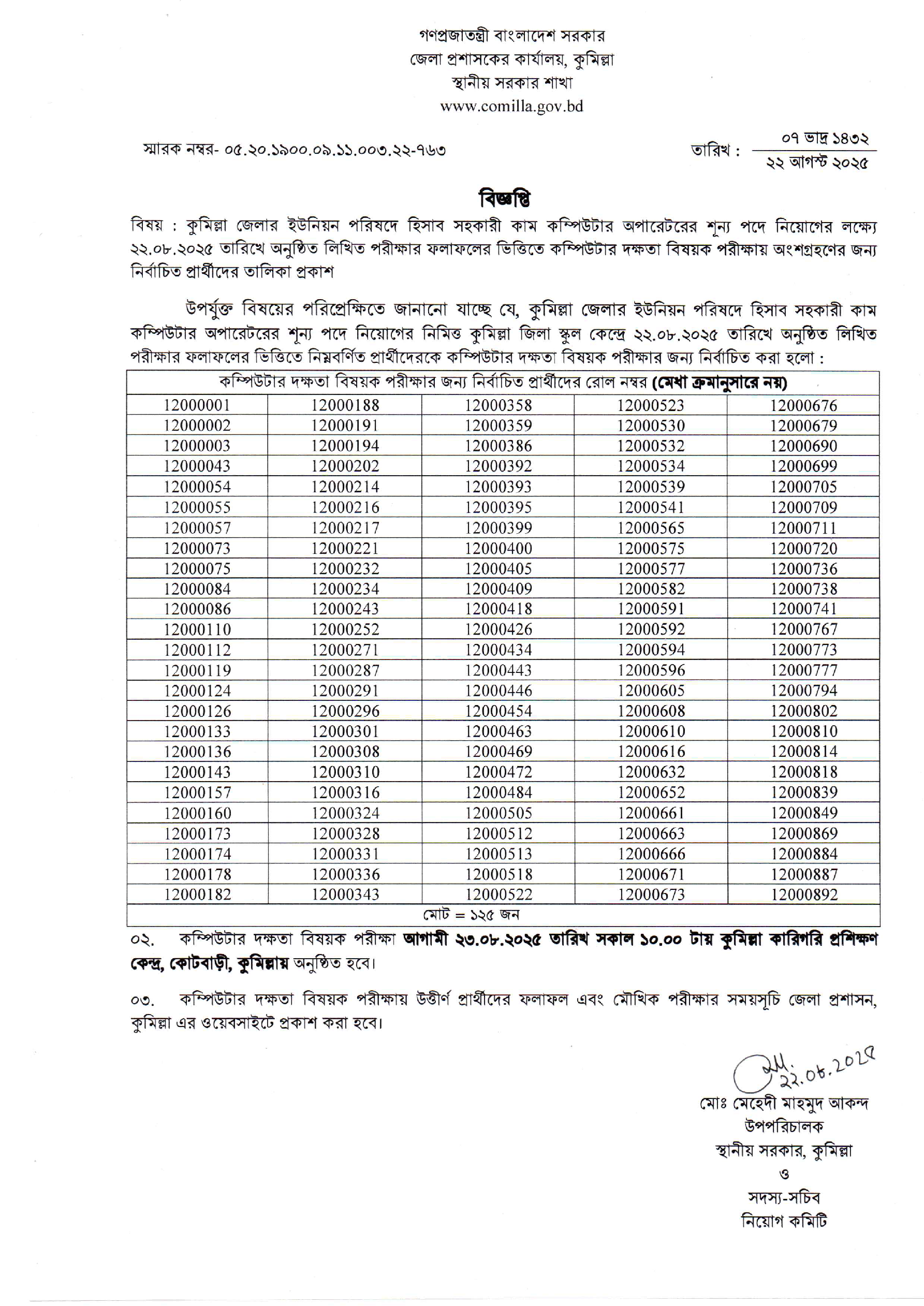 গণপ্রজাতন্ত্রী বাংলাদেশ সরকার
জেলা প্রশাসকের কার্যালয়, কুমিল্লা
স্থানীয় সরকার শাখা
www.comilla.gov.bd

স্মারক নম্বর- ০৫.২০.১৯০০.০৯.১১.০০৩.২২-৭৬৩

তারিখ : ০৭ ভাদ্র ১৪৩২
২২ আগস্ট ২০২৫

বিজ্ঞপ্তি

বিষয় : কুমিল্লা জেলার ইউনিয়ন পরিষদে হিসাব সহকারী কাম কম্পিউটার অপারেটরের শূন্য পদে নিয়োগের লক্ষ্যে ২২.০৮.২০২৫ তারিখে অনুষ্ঠিত লিখিত পরীক্ষার ফলাফলের ভিত্তিতে কম্পিউটার দক্ষতা বিষয়ক পরীক্ষায় অংশগ্রহণের জন্য নির্বাচিত প্রার্থীদের তালিকা প্রকাশ

উপর্যুক্ত বিষয়ের পরিপ্রেক্ষিতে জানানো যাচ্ছে যে, কুমিল্লা জেলার ইউনিয়ন পরিষদে হিসাব সহকারী কাম কম্পিউটার অপারেটরের শূন্য পদে নিয়োগের নিমিত্ত কুমিল্লা জিলা স্কুল কেন্দ্রে ২২.০৮.২০২৫ তারিখে অনুষ্ঠিত লিখিত পরীক্ষার ফলাফলের ভিত্তিতে নিম্নবর্ণিত প্রার্থীদেরকে কম্পিউটার দক্ষতা বিষয়ক পরীক্ষার জন্য নির্বাচিত করা হলো :

| কম্পিউটার দক্ষতা বিষয়ক পরীক্ষার জন্য নির্বাচিত প্রার্থীদের রোল নম্বর (মেধা ক্রমানুসারে নয়) | | | | |
|---|---|---|---|---|
| 12000001 | 12000188 | 12000358 | 12000523 | 12000676 |
| 12000002 | 12000191 | 12000359 | 12000530 | 12000679 |
| 12000003 | 12000194 | 12000386 | 12000532 | 12000690 |
| 12000043 | 12000202 | 12000392 | 12000534 | 12000699 |
| 12000054 | 12000214 | 12000393 | 12000539 | 12000705 |
| 12000055 | 12000216 | 12000395 | 12000541 | 12000709 |
| 12000057 | 12000217 | 12000399 | 12000565 | 12000711 |
| 12000073 | 12000221 | 12000400 | 12000575 | 12000720 |
| 12000075 | 12000232 | 12000405 | 12000577 | 12000736 |
| 12000084 | 12000234 | 12000409 | 12000582 | 12000738 |
| 12000086 | 12000243 | 12000418 | 12000591 | 12000741 |
| 12000110 | 12000252 | 12000426 | 12000592 | 12000767 |
| 12000112 | 12000271 | 12000434 | 12000594 | 12000773 |
| 12000119 | 12000287 | 12000443 | 12000596 | 12000777 |
| 12000124 | 12000291 | 12000446 | 12000605 | 12000794 |
| 12000126 | 12000296 | 12000454 | 12000608 | 12000802 |
| 12000133 | 12000301 | 12000463 | 12000610 | 12000810 |
| 12000136 | 12000308 | 12000469 | 12000616 | 12000814 |
| 12000143 | 12000310 | 12000472 | 12000632 | 12000818 |
| 12000157 | 12000316 | 12000484 | 12000652 | 12000839 |
| 12000160 | 12000324 | 12000505 | 12000661 | 12000849 |
| 12000173 | 12000328 | 12000512 | 12000663 | 12000869 |
| 12000174 | 12000331 | 12000513 | 12000666 | 12000884 |
| 12000178 | 12000336 | 12000518 | 12000671 | 12000887 |
| 12000182 | 12000343 | 12000522 | 12000673 | 12000892 |
| মোট = ১২৫ জন | | | | |

০২. কম্পিউটার দক্ষতা বিষয়ক পরীক্ষা আগামী ২৩.০৮.২০২৫ তারিখ সকাল ১০.০০ টায় কুমিল্লা কারিগরি প্রশিক্ষণ কেন্দ্র, কোটবাড়ী, কুমিল্লায় অনুষ্ঠিত হবে।

০৩. কম্পিউটার দক্ষতা বিষয়ক পরীক্ষায় উত্তীর্ণ প্রার্থীদের ফলাফল এবং মৌখিক পরীক্ষার সময়সূচি জেলা প্রশাসন, কুমিল্লা এর ওয়েবসাইটে প্রকাশ করা হবে।

22.08.2025

মোঃ মেহেদী মাহমুদ আকন্দ
উপপরিচালক
স্থানীয় সরকার, কুমিল্লা
ও
সদস্য-সচিব
নিয়োগ কমিটি